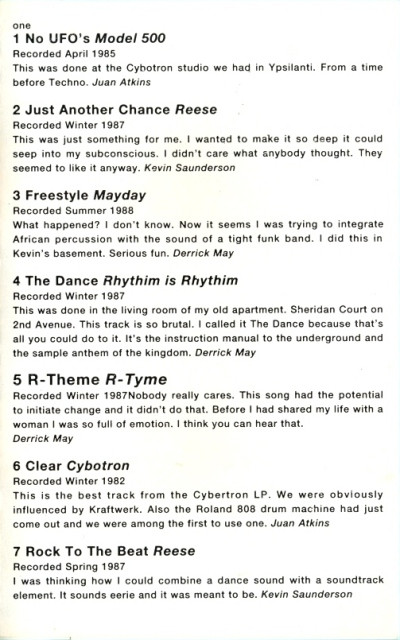 one
1 No UFO's Model 500
Recorded April 1985
This was done at the Cybotron studio we had in Ypsilanti. From a time before Techno. Juan Atkins

2 Just Another Chance Reese
Recorded Winter 1987
This was just something for me. I wanted to make it so deep it could seep into my subconscious. I didn't care what anybody thought. They seemed to like it anyway. Kevin Saunderson

3 Freestyle Mayday
Recorded Summer 1988
What happened? I don't know. Now it seems I was trying to integrate African percussion with the sound of a tight funk band. I did this in Kevin's basement. Serious fun. Derrick May

4 The Dance Rhythim is Rhythim
Recorded Winter 1987
This was done in the living room of my old apartment. Sheridan Court on 2nd Avenue. This track is so brutal. I called it The Dance because that's all you could do to it. It's the instruction manual to the underground and the sample anthem of the kingdom. Derrick May

5 R-Theme R-Tyme
Recorded Winter 1987Nobody really cares. This song had the potential to initiate change and it didn't do that. Before I had shared my life with a woman I was so full of emotion. I think you can hear that.
Derrick May

6 Clear Cybotron
Recorded Winter 1982
This is the best track from the Cybertron LP. We were obviously influenced by Kraftwerk. Also the Roland 808 drum machine had just come out and we were among the first to use one. Juan Atkins

7 Rock To The Beat Reese
Recorded Spring 1987
I was thinking how I could combine a dance sound with a soundtrack element. It sounds eerie and it was meant to be. Kevin Saunderson